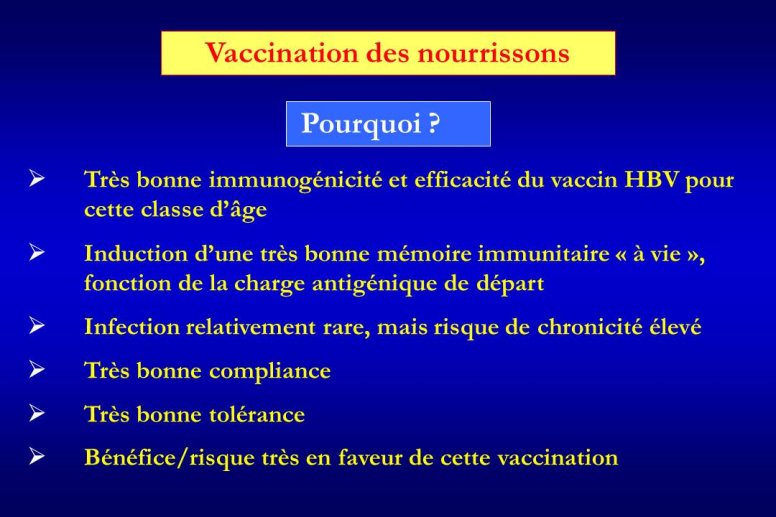 Vaccination des nourrissons

Pourquoi ?

➢ Très bonne immunogénicité et efficacité du vaccin HBV pour cette classe d'âge

➢ Induction d'une très bonne mémoire immunitaire « à vie », fonction de la charge antigénique de départ

➢ Infection relativement rare, mais risque de chronicité élevé

➢ Très bonne compliance

➢ Très bonne tolérance

➢ Bénéfice/risque très en faveur de cette vaccination